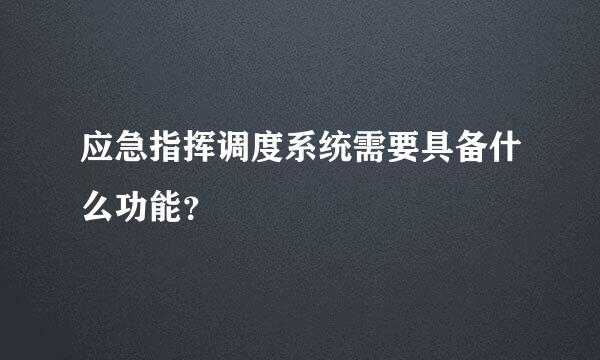 应急指挥调度系统需要具备什么功能？